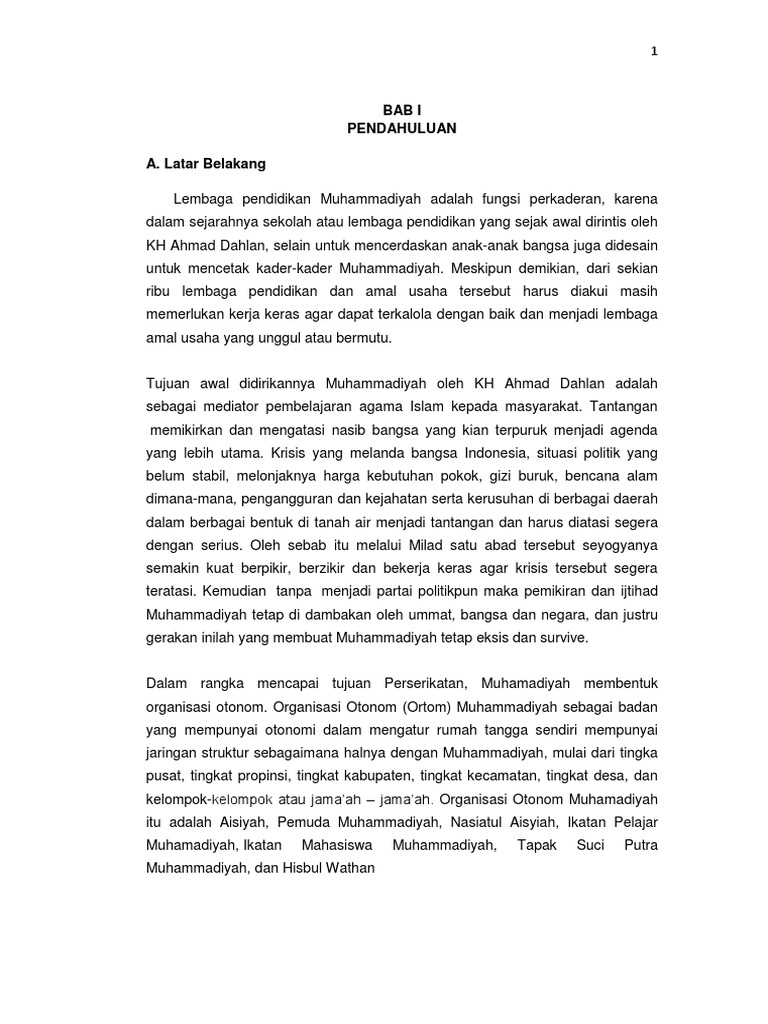 1

BAB I
PENDAHULUAN

A. Latar Belakang

Lembaga pendidikan Muhammadiyah adalah fungsi perkaderan, karena dalam sejarahnya sekolah atau lembaga pendidikan yang sejak awal dirintis oleh KH Ahmad Dahlan, selain untuk mencerdaskan anak-anak bangsa juga didesain untuk mencetak kader-kader Muhammadiyah. Meskipun demikian, dari sekian ribu lembaga pendidikan dan amal usaha tersebut harus diakui masih memerlukan kerja keras agar dapat terkalola dengan baik dan menjadi lembaga amal usaha yang unggul atau bermutu.

Tujuan awal didirikannya Muhammadiyah oleh KH Ahmad Dahlan adalah sebagai mediator pembelajaran agama Islam kepada masyarakat. Tantangan memikirkan dan mengatasi nasib bangsa yang kian terpuruk menjadi agenda yang lebih utama. Krisis yang melanda bangsa Indonesia, situasi politik yang belum stabil, melonjaknya harga kebutuhan pokok, gizi buruk, bencana alam dimana-mana, pengangguran dan kejahatan serta kerusuhan di berbagai daerah dalam berbagai bentuk di tanah air menjadi tantangan dan harus diatasi segera dengan serius. Oleh sebab itu melalui Milad satu abad tersebut seyogyanya semakin kuat berpikir, berzikir dan bekerja keras agar krisis tersebut segera teratasi. Kemudian tanpa menjadi partai politikpun maka pemikiran dan ijtihad Muhammadiyah tetap di dambakan oleh ummat, bangsa dan negara, dan justru gerakan inilah yang membuat Muhammadiyah tetap eksis dan survive.

Dalam rangka mencapai tujuan Perserikatan, Muhamadiyah membentuk organisasi otonom. Organisasi Otonom (Ortom) Muhammadiyah sebagai badan yang mempunyai otonomi dalam mengatur rumah tangga sendiri mempunyai jaringan struktur sebagaimana halnya dengan Muhammadiyah, mulai dari tingka pusat, tingkat propinsi, tingkat kabupaten, tingkat kecamatan, tingkat desa, dan kelompok-kelompok atau jama'ah – jama'ah. Organisasi Otonom Muhamadiyah itu adalah Aisiyah, Pemuda Muhammadiyah, Nasiatul Aisyiah, Ikatan Pelajar Muhamadiyah, Ikatan Mahasiswa Muhammadiyah, Tapak Suci Putra Muhammadiyah, dan Hisbul Wathan